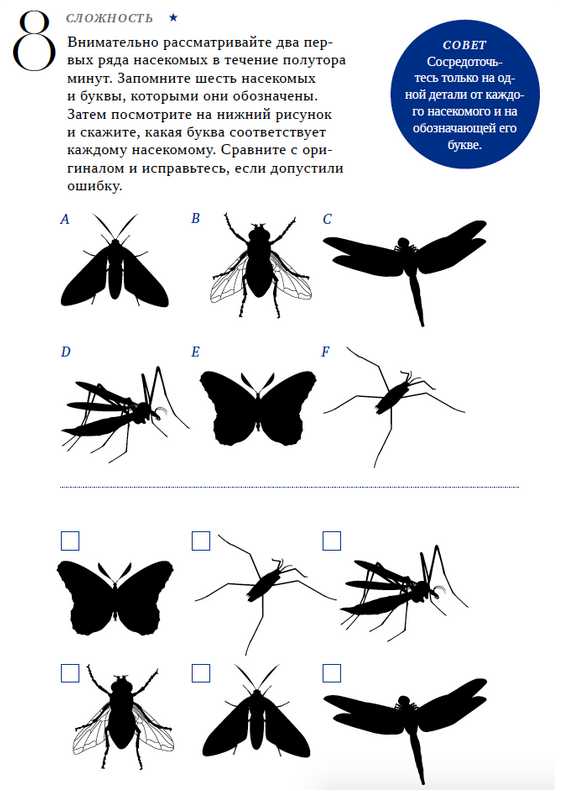 8 СЛОЖНОСТЬ ★

Внимательно рассматривайте два первых ряда насекомых в течение полутора минут. Запомните шесть насекомых и буквы, которыми они обозначены. Затем посмотрите на нижний рисунок и скажите, какая буква соответствует каждому насекомому. Сравните с оригиналом и исправьтесь, если допустили ошибку.

СОВЕТ
Сосредоточьтесь только на одной детали от каждого насекомого и на обозначающей его букве.

A B C

D E F